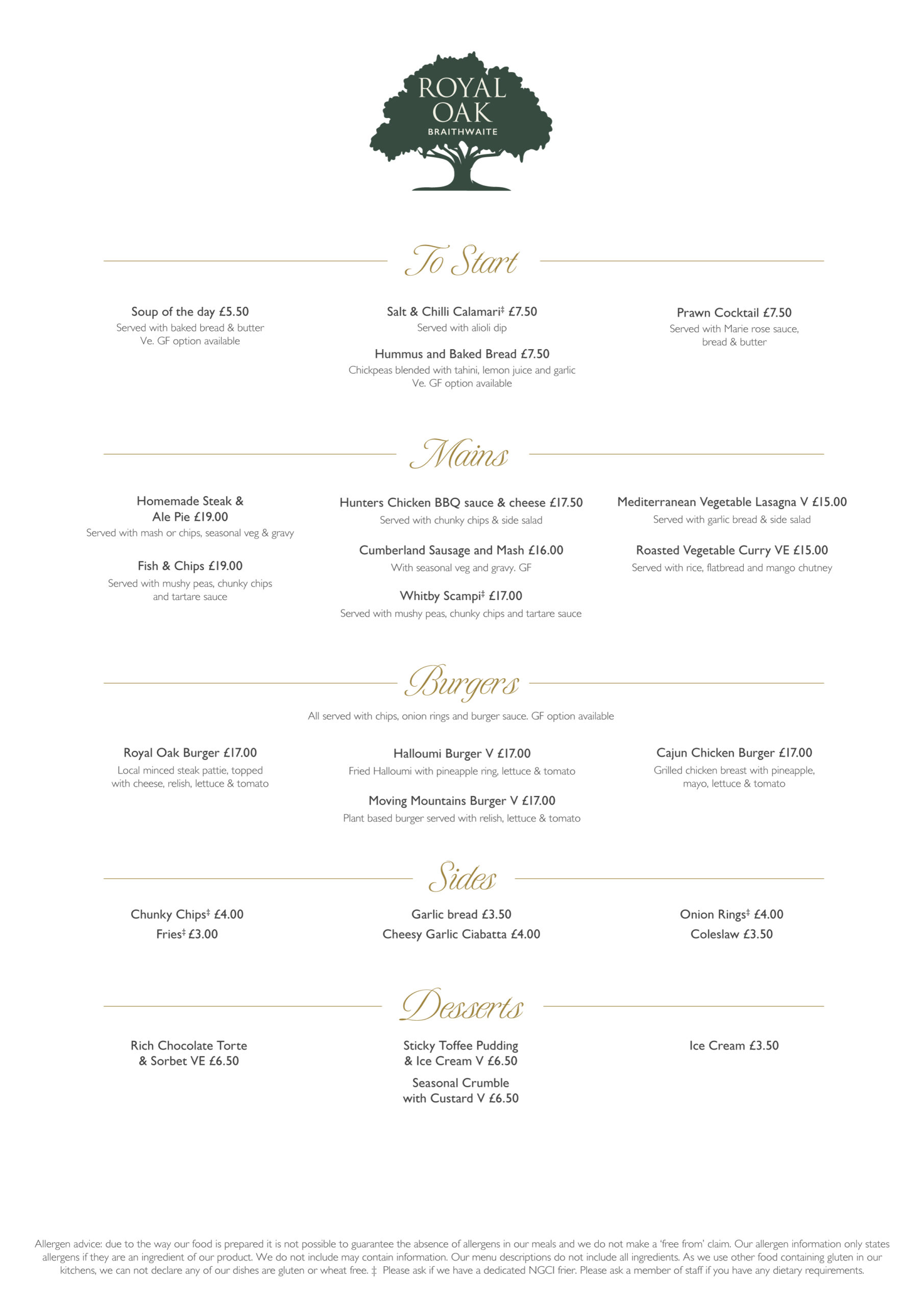 ROYAL OAK
BRAITHWAITE

To Start

Soup of the day £5.50
Served with baked bread & butter
Ve. GF option available

Salt & Chilli Calamari‡ £7.50
Served with alioli dip

Hummus and Baked Bread £7.50
Chickpeas blended with tahini, lemon juice and garlic
Ve. GF option available

Prawn Cocktail £7.50
Served with Marie rose sauce, bread & butter

Mains

Homemade Steak & Ale Pie £19.00
Served with mash or chips, seasonal veg & gravy

Fish & Chips £19.00
Served with mushy peas, chunky chips and tartare sauce

Hunters Chicken BBQ sauce & cheese £17.50
Served with chunky chips & side salad

Cumberland Sausage and Mash £16.00
With seasonal veg and gravy. GF

Whitby Scampi‡ £17.00
Served with mushy peas, chunky chips and tartare sauce

Mediterranean Vegetable Lasagna V £15.00
Served with garlic bread & side salad

Roasted Vegetable Curry VE £15.00
Served with rice, flatbread and mango chutney

Burgers

All served with chips, onion rings and burger sauce. GF option available

Royal Oak Burger £17.00
Local minced steak pattie, topped with cheese, relish, lettuce & tomato

Halloumi Burger V £17.00
Fried Halloumi with pineapple ring, lettuce & tomato

Moving Mountains Burger V £17.00
Plant based burger served with relish, lettuce & tomato

Cajun Chicken Burger £17.00
Grilled chicken breast with pineapple, mayo, lettuce & tomato

Sides

Chunky Chips‡ £4.00
Fries‡ £3.00

Garlic bread £3.50
Cheesy Garlic Ciabatta £4.00

Onion Rings‡ £4.00
Coleslaw £3.50

Desserts

Rich Chocolate Torte & Sorbet VE £6.50

Sticky Toffee Pudding & Ice Cream V £6.50

Seasonal Crumble with Custard V £6.50

Ice Cream £3.50

Allergen advice: due to the way our food is prepared it is not possible to guarantee the absence of allergens in our meals and we do not make a 'free from' claim. Our allergen information only states allergens if they are an ingredient of our product. We do not include may contain information. Our menu descriptions do not include all ingredients. As we use other food containing gluten in our kitchens, we can not declare any of our dishes are gluten or wheat free. ‡ Please ask if we have a dedicated NGCI frier. Please ask a member of staff if you have any dietary requirements.